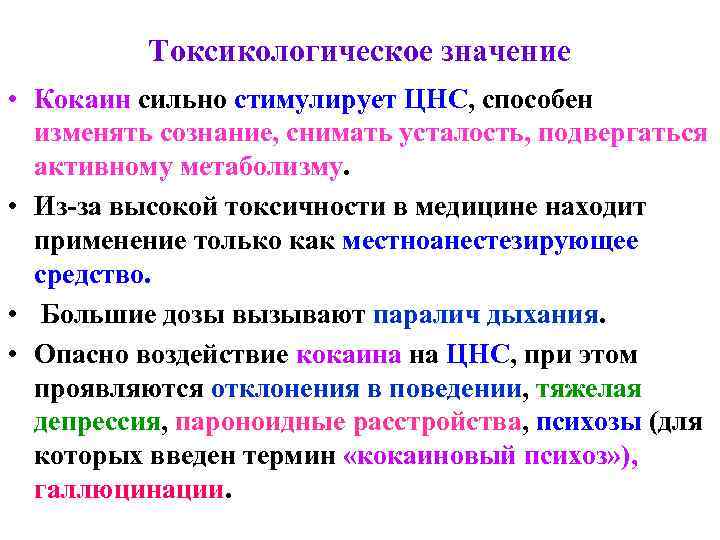 Токсикологическое значение

• Кокаин сильно стимулирует ЦНС, способен изменять сознание, снимать усталость, подвергаться активному метаболизму.

• Из-за высокой токсичности в медицине находит применение только как местноанестезирующее средство.

• Большие дозы вызывают паралич дыхания.

• Опасно воздействие кокаина на ЦНС, при этом проявляются отклонения в поведении, тяжелая депрессия, пароноидные расстройства, психозы (для которых введен термин «кокаиновый психоз»), галлюцинации.